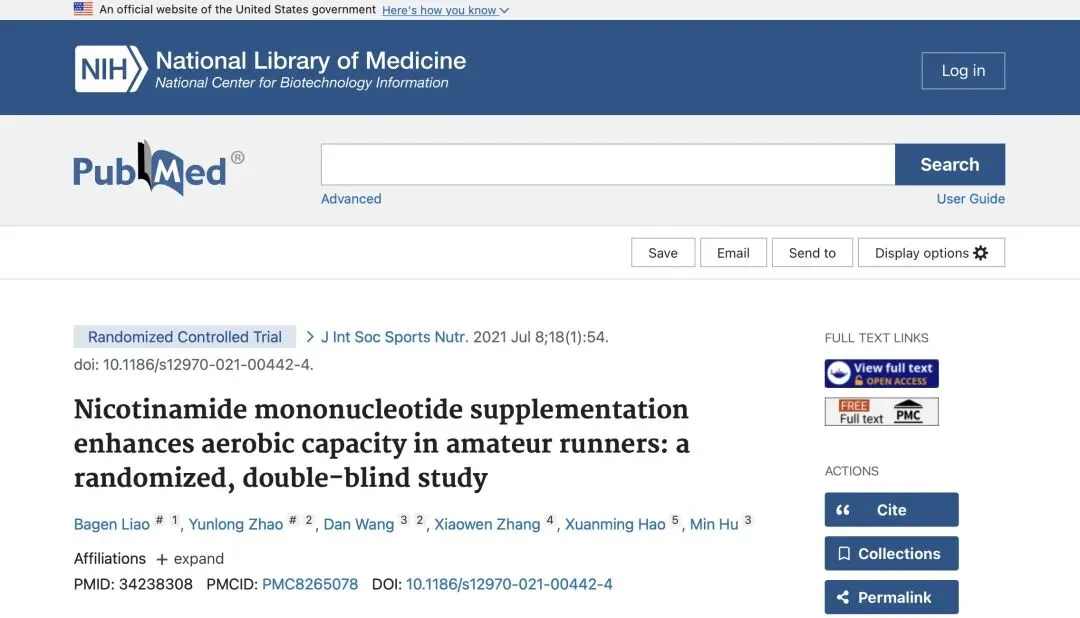 An official website of the United States government Here's how you know

NIH National Library of Medicine
National Center for Biotechnology Information

Log in

PubMed®

Search

Advanced

User Guide

Save Email Send to Display options

Randomized Controlled Trial > J Int Soc Sports Nutr. 2021 Jul 8;18(1):54.
doi: 10.1186/s12970-021-00442-4.

Nicotinamide mononucleotide supplementation enhances aerobic capacity in amateur runners: a randomized, double-blind study

Bagen Liao # 1, Yunlong Zhao # 2, Dan Wang 3 2, Xiaowen Zhang 4, Xuanming Hao 5, Min Hu 3

Affiliations + expand

PMID: 34238308 PMCID: PMC8265078 DOI: 10.1186/s12970-021-00442-4

FULL TEXT LINKS

View full text OPEN ACCESS

FREE Full text PMC

ACTIONS

Cite

Collections

Permalink